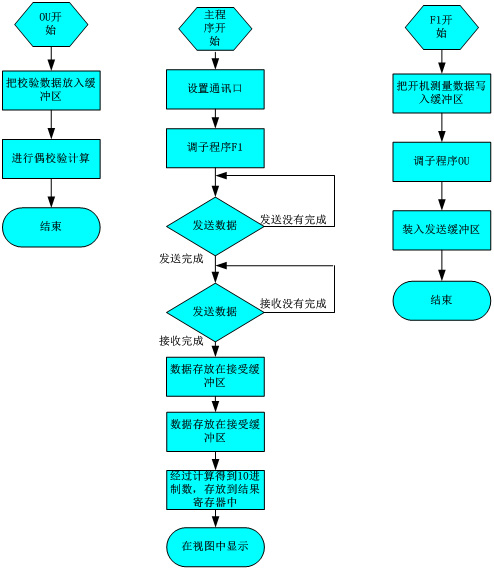 OU开始

把校验数据放入缓冲区

进行偶校验计算

结束

主程序开始

设置通讯口

调子程序F1

发送数据

发送没有完成

发送完成

发送数据

接收没有完成

接收完成

数据存放在接受缓冲区

数据存放在接受缓冲区

经过计算得到10进制数，存放到结果寄存器中

在视图中显示

F1开始

把开机测量数据写入缓冲区

调子程序OU

装入发送缓冲区

结束